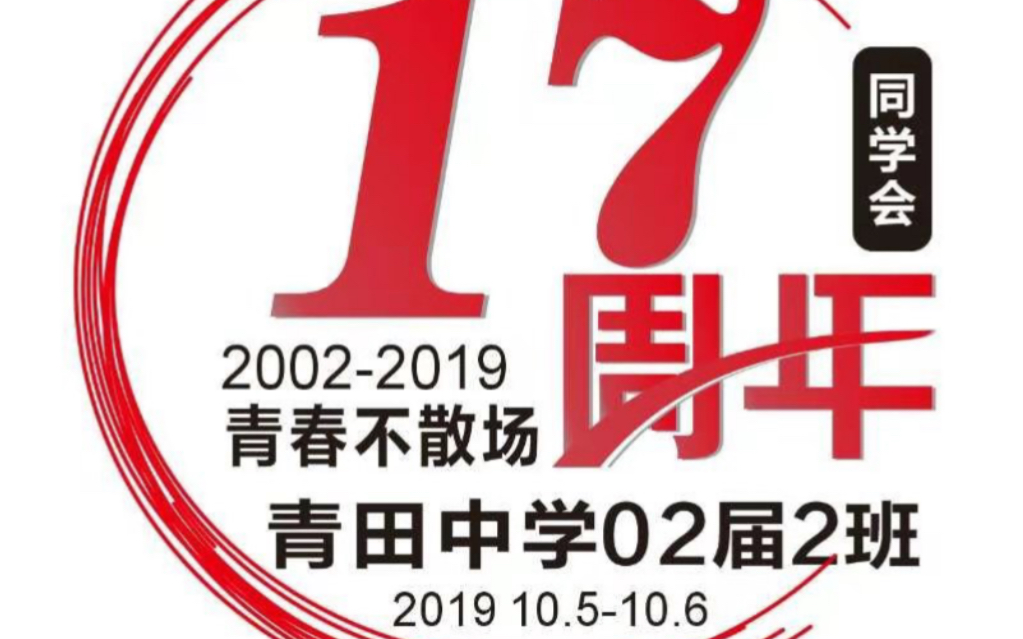 17

同学会

周年

2002-2019
青春不散场

青田中学02届2班

2019 10.5-10.6